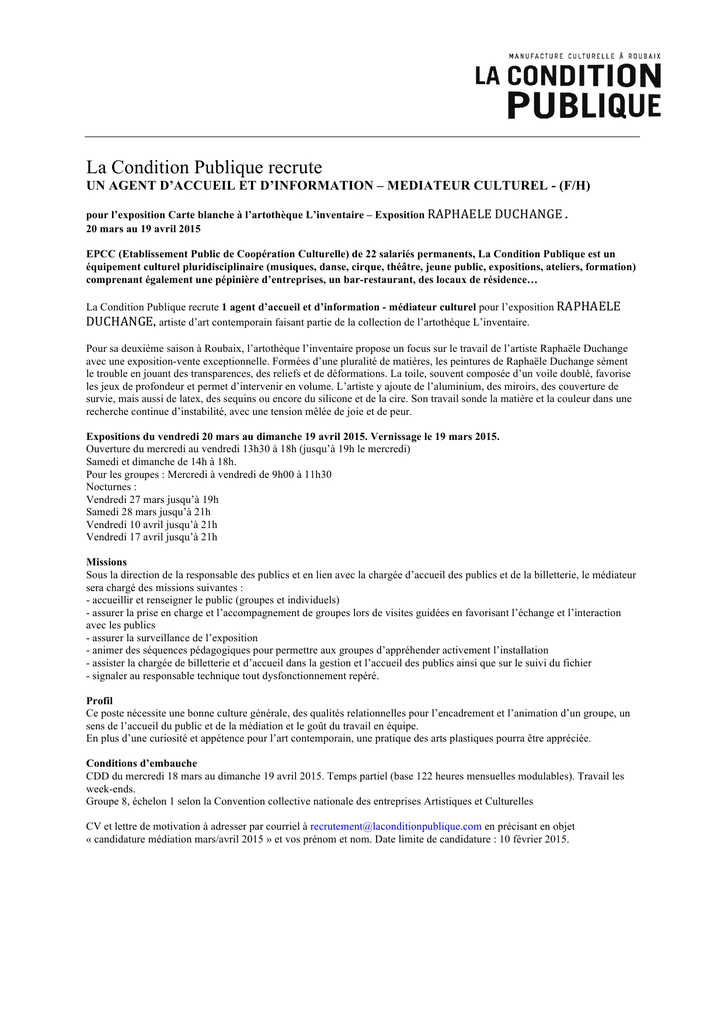 MANUFACTURE CULTURELLE À ROUBAIX
LA CONDITION
PUBLIQUE

La Condition Publique recrute
UN AGENT D'ACCUEIL ET D'INFORMATION – MEDIATEUR CULTUREL - (F/H)

pour l'exposition Carte blanche à l'artothèque L'inventaire – Exposition RAPHAELE DUCHANGE.
20 mars au 19 avril 2015

EPCC (Etablissement Public de Coopération Culturelle) de 22 salariés permanents, La Condition Publique est un équipement culturel pluridisciplinaire (musiques, danse, cirque, théâtre, jeune public, expositions, ateliers, formation) comprenant également une pépinière d'entreprises, un bar-restaurant, des locaux de résidence…

La Condition Publique recrute 1 agent d'accueil et d'information - médiateur culturel pour l'exposition RAPHAELE DUCHANGE, artiste d'art contemporain faisant partie de la collection de l'artothèque L'inventaire.

Pour sa deuxième saison à Roubaix, l'artothèque l'inventaire propose un focus sur le travail de l'artiste Raphaële Duchange avec une exposition-vente exceptionnelle. Formées d'une pluralité de matières, les peintures de Raphaële Duchange sèment le trouble en jouant des transparences, des reliefs et de déformations. La toile, souvent composée d'un voile doublé, favorise les jeux de profondeur et permet d'intervenir en volume. L'artiste y ajoute de l'aluminium, des miroirs, des couverture de survie, mais aussi de latex, des sequins ou encore du silicone et de la cire. Son travail sonde la matière et la couleur dans une recherche continue d'instabilité, avec une tension mêlée de joie et de peur.

Expositions du vendredi 20 mars au dimanche 19 avril 2015. Vernissage le 19 mars 2015.
Ouverture du mercredi au vendredi 13h30 à 18h (jusqu'à 19h le mercredi)
Samedi et dimanche de 14h à 18h.
Pour les groupes : Mercredi à vendredi de 9h00 à 11h30
Nocturnes :
Vendredi 27 mars jusqu'à 19h
Samedi 28 mars jusqu'à 21h
Vendredi 10 avril jusqu'à 21h
Vendredi 17 avril jusqu'à 21h

Missions
Sous la direction de la responsable des publics et en lien avec la chargée d'accueil des publics et de la billetterie, le médiateur sera chargé des missions suivantes :
- accueillir et renseigner le public (groupes et individuels)
- assurer la prise en charge et l'accompagnement de groupes lors de visites guidées en favorisant l'échange et l'interaction avec les publics
- assurer la surveillance de l'exposition
- animer des séquences pédagogiques pour permettre aux groupes d'appréhender activement l'installation
- assister la chargée de billetterie et d'accueil dans la gestion et l'accueil des publics ainsi que sur le suivi du fichier
- signaler au responsable technique tout dysfonctionnement repéré.

Profil
Ce poste nécessite une bonne culture générale, des qualités relationnelles pour l'encadrement et l'animation d'un groupe, un sens de l'accueil du public et de la médiation et le goût du travail en équipe.
En plus d'une curiosité et appétence pour l'art contemporain, une pratique des arts plastiques pourra être appréciée.

Conditions d'embauche
CDD du mercredi 18 mars au dimanche 19 avril 2015. Temps partiel (base 122 heures mensuelles modulables). Travail les week-ends.
Groupe 8, échelon 1 selon la Convention collective nationale des entreprises Artistiques et Culturelles

CV et lettre de motivation à adresser par courriel à recrutement@laconditionpublique.com en précisant en objet « candidature médiation mars/avril 2015 » et vos prénom et nom. Date limite de candidature : 10 février 2015.